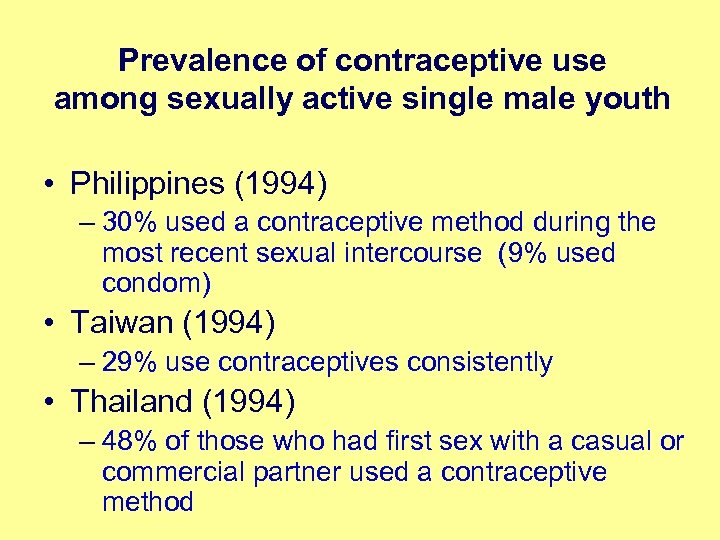 Prevalence of contraceptive use among sexually active single male youth

• Philippines (1994)
– 30% used a contraceptive method during the most recent sexual intercourse (9% used condom)
• Taiwan (1994)
– 29% use contraceptives consistently
• Thailand (1994)
– 48% of those who had first sex with a casual or commercial partner used a contraceptive method